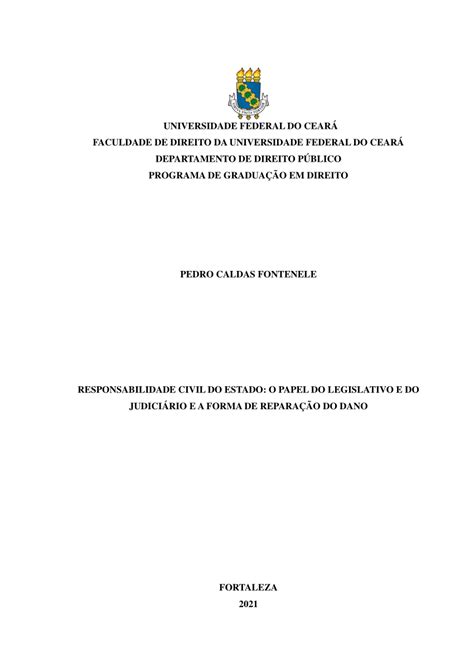 UNIVERSIDADE FEDERAL DO CEARÁ
FACULDADE DE DIREITO DA UNIVERSIDADE FEDERAL DO CEARÁ
DEPARTAMENTO DE DIREITO PÚBLICO
PROGRAMA DE GRADUAÇÃO EM DIREITO

PEDRO CALDAS FONTENELE

RESPONSABILIDADE CIVIL DO ESTADO: O PAPEL DO LEGISLATIVO E DO JUDICIÁRIO E A FORMA DE REPARAÇÃO DO DANO

FORTALEZA
2021